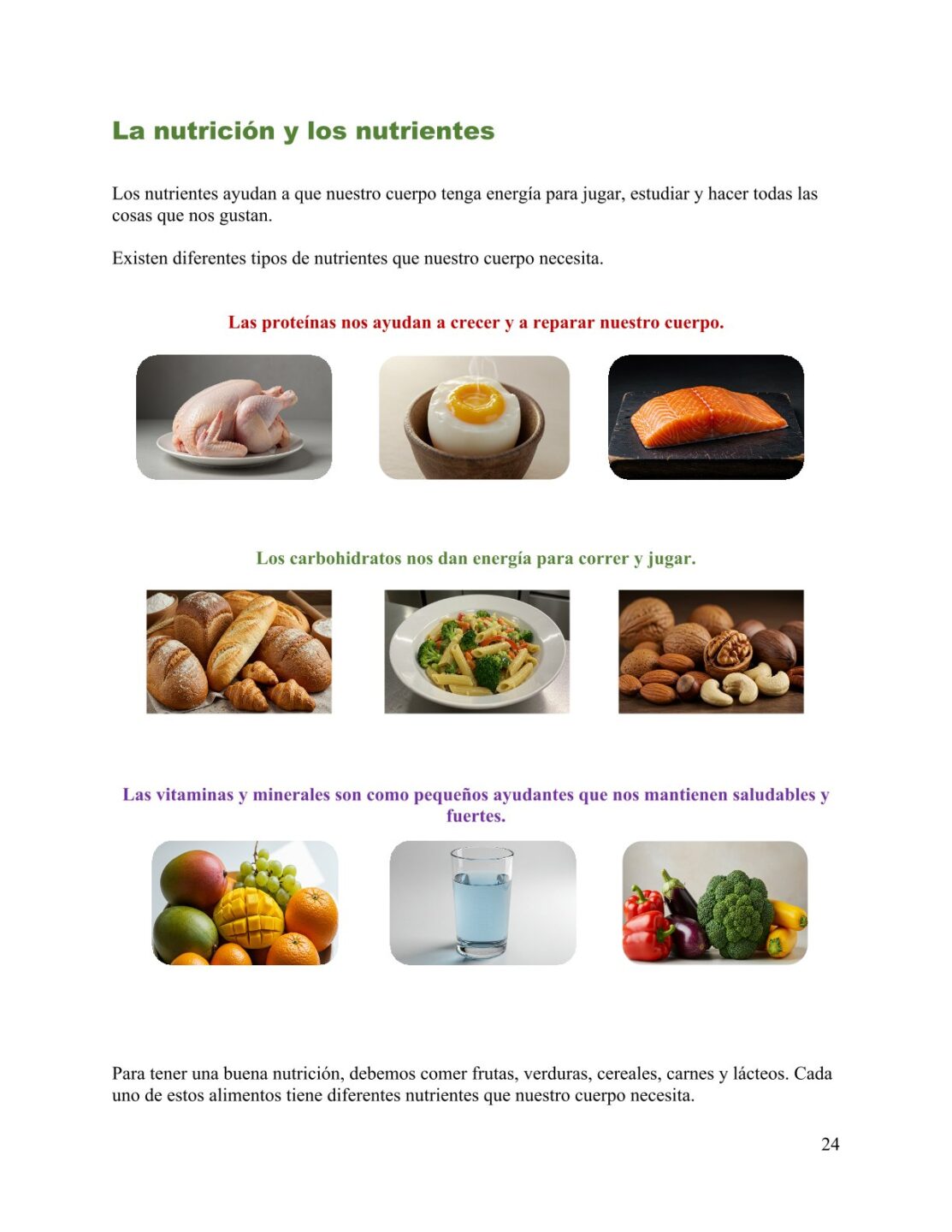 La nutrición y los nutrientes

Los nutrientes ayudan a que nuestro cuerpo tenga energía para jugar, estudiar y hacer todas las cosas que nos gustan.

Existen diferentes tipos de nutrientes que nuestro cuerpo necesita.

Las proteínas nos ayudan a crecer y a reparar nuestro cuerpo.

Los carbohidratos nos dan energía para correr y jugar.

Las vitaminas y minerales son como pequeños ayudantes que nos mantienen saludables y fuertes.

Para tener una buena nutrición, debemos comer frutas, verduras, cereales, carnes y lácteos. Cada uno de estos alimentos tiene diferentes nutrientes que nuestro cuerpo necesita.

24